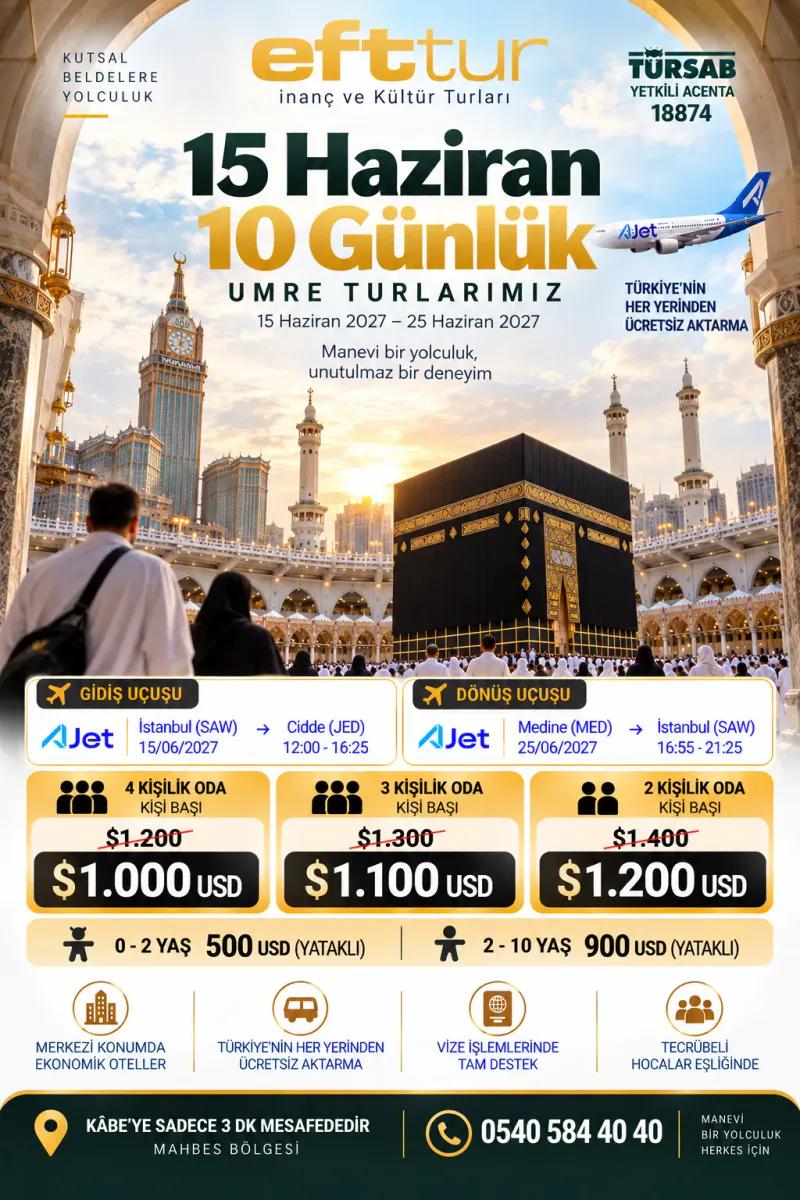 KUTSAL BELDELERE YOLCULUK

efttur
inanç ve Kültür Turları

TÜRSAB
YETKİLİ ACENTA
18874

15 Haziran
10 Günlük
UMRE TURLARIMIZ
15 Haziran 2027 – 25 Haziran 2027

Manevi bir yolculuk, unutulmaz bir deneyim

AJet

TÜRKİYE'NİN HER YERİNDEN ÜCRETSİZ AKTARMA

GİDİŞ UÇUŞU
AJet
İstanbul (SAW) 15/06/2027 → Cidde (JED) 12:00 - 16:25

DÖNÜŞ UÇUŞU
AJet
Medine (MED) 25/06/2027 → İstanbul (SAW) 16:55 - 21:25

4 KİŞİLİK ODA
KİŞİ BAŞI
$1.200
$1.000 USD

3 KİŞİLİK ODA
KİŞİ BAŞI
$1.300
$1.100 USD

2 KİŞİLİK ODA
KİŞİ BAŞI
$1.400
$1.200 USD

0 - 2 YAŞ 500 USD (YATAKLI)
2 - 10 YAŞ 900 USD (YATAKLI)

MERKEZİ KONUMDA EKONOMİK OTELLER

TÜRKİYE'NİN HER YERİNDEN ÜCRETSİZ AKTARMA

VİZE İŞLEMLERİNDE TAM DESTEK

TECRÜBELİ HOCALAR EŞLİĞİNDE

KÂBE'YE SADECE 3 DK MESAFEDEDİR
MAHBES BÖLGESİ

0540 584 40 40

MANEVİ BİR YOLCULUK HERKES İÇİN